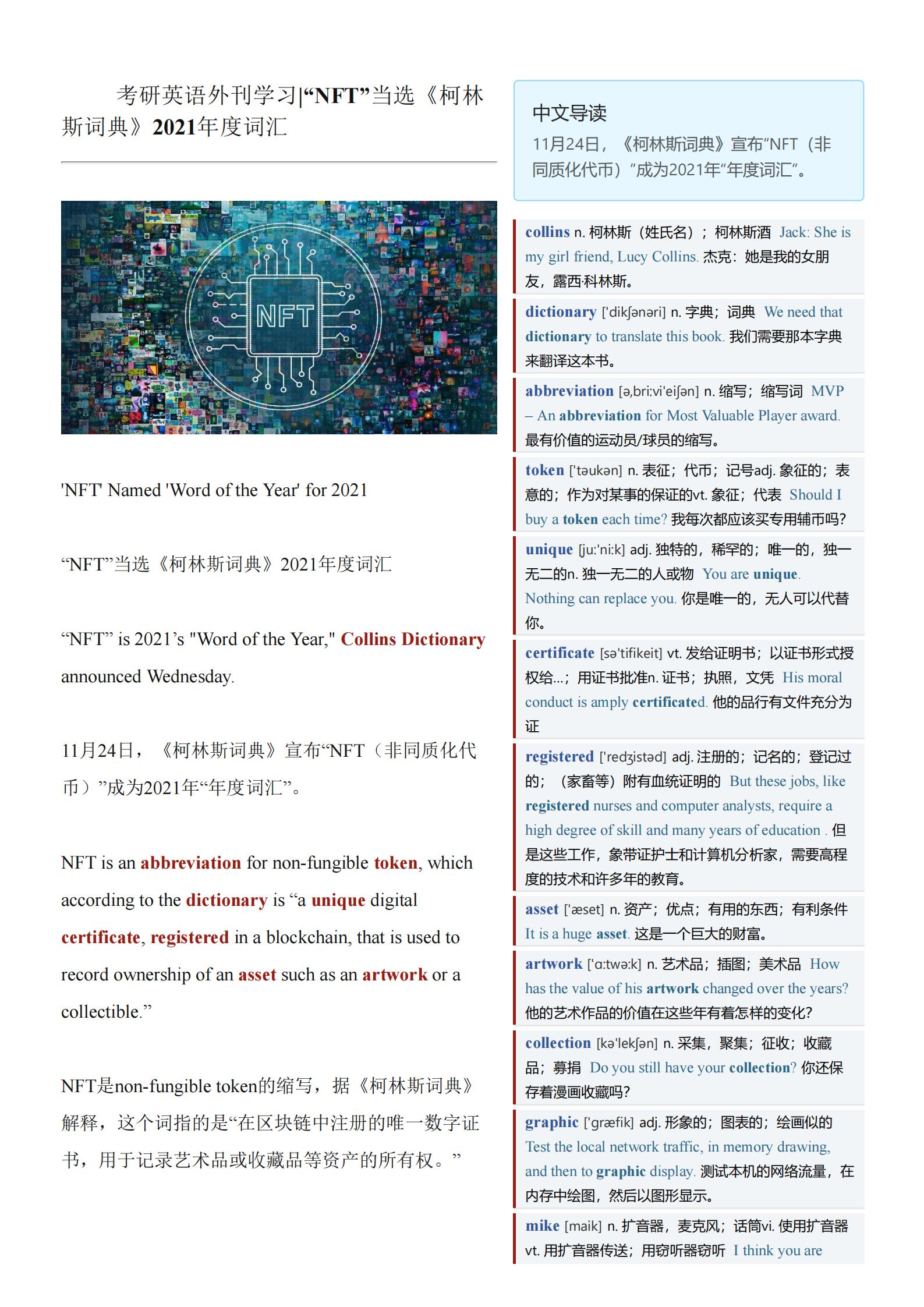 考研英语外刊学习|“NFT”当选《柯林斯词典》2021年度词汇

NFT

'NFT' Named 'Word of the Year' for 2021

“NFT”当选《柯林斯词典》2021年度词汇

“NFT” is 2021’s "Word of the Year," Collins Dictionary announced Wednesday.

11月24日，《柯林斯词典》宣布“NFT（非同质化代币）”成为2021年“年度词汇”。

NFT is an abbreviation for non-fungible token, which according to the dictionary is “a unique digital certificate, registered in a blockchain, that is used to record ownership of an asset such as an artwork or a collectible.”

NFT是non-fungible token的缩写，据《柯林斯词典》解释，这个词指的是“在区块链中注册的唯一数字证书，用于记录艺术品或收藏品等资产的所有权。”

中文导读
11月24日，《柯林斯词典》宣布“NFT（非同质化代币）”成为2021年“年度词汇”。

collins n. 柯林斯（姓氏名）；柯林斯酒 Jack: She is my girl friend, Lucy Collins. 杰克：她是我的女朋友，露西·科林斯。

dictionary ['dikʃənəri] n. 字典；词典 We need that dictionary to translate this book. 我们需要那本字典来翻译这本书。

abbreviation [ə,bri:vi'eiʃən] n. 缩写；缩写词 MVP – An abbreviation for Most Valuable Player award. 最有价值的运动员/球员的缩写。

token ['təukən] n. 表征；代币；记号adj. 象征的；表意的；作为对某事的保证的vt. 象征；代表 Should I buy a token each time? 我每次都应该买专用辅币吗?

unique [ju:'ni:k] adj. 独特的，稀罕的；唯一的，独一无二的n. 独一无二的人或物 You are unique. Nothing can replace you. 你是唯一的，无人可以代替你。

certificate [sə'tifikeit] vt. 发给证明书；以证书形式授权给...；用证书批准n. 证书；执照，文凭 His moral conduct is amply certificated. 他的品行有文件充分为证

registered ['redʒistəd] adj. 注册的；记名的；登记过的；（家畜等）附有血统证明的 But these jobs, like registered nurses and computer analysts, require a high degree of skill and many years of education . 但是这些工作，象带证护士和计算机分析家，需要高程度的技术和许多年的教育。

asset ['æset] n. 资产；优点；有用的东西；有利条件 It is a huge asset. 这是一个巨大的财富。

artwork ['ɑ:twə:k] n. 艺术品；插图；美术品 How has the value of his artwork changed over the years? 他的艺术作品的价值在这些年有着怎样的变化?

collection [kə'lekʃən] n. 采集，聚集；征收；收藏品；募捐 Do you still have your collection? 你还保存着漫画收藏吗?

graphic ['græfik] adj. 形象的；图表的；绘画似的 Test the local network traffic, in memory drawing, and then to graphic display. 测试本机的网络流量，在内存中绘图，然后以图形显示。

mike [maik] n. 扩音器，麦克风；话筒vi. 使用扩音器vt. 用扩音器传送；用窃听器窃听 I think you are